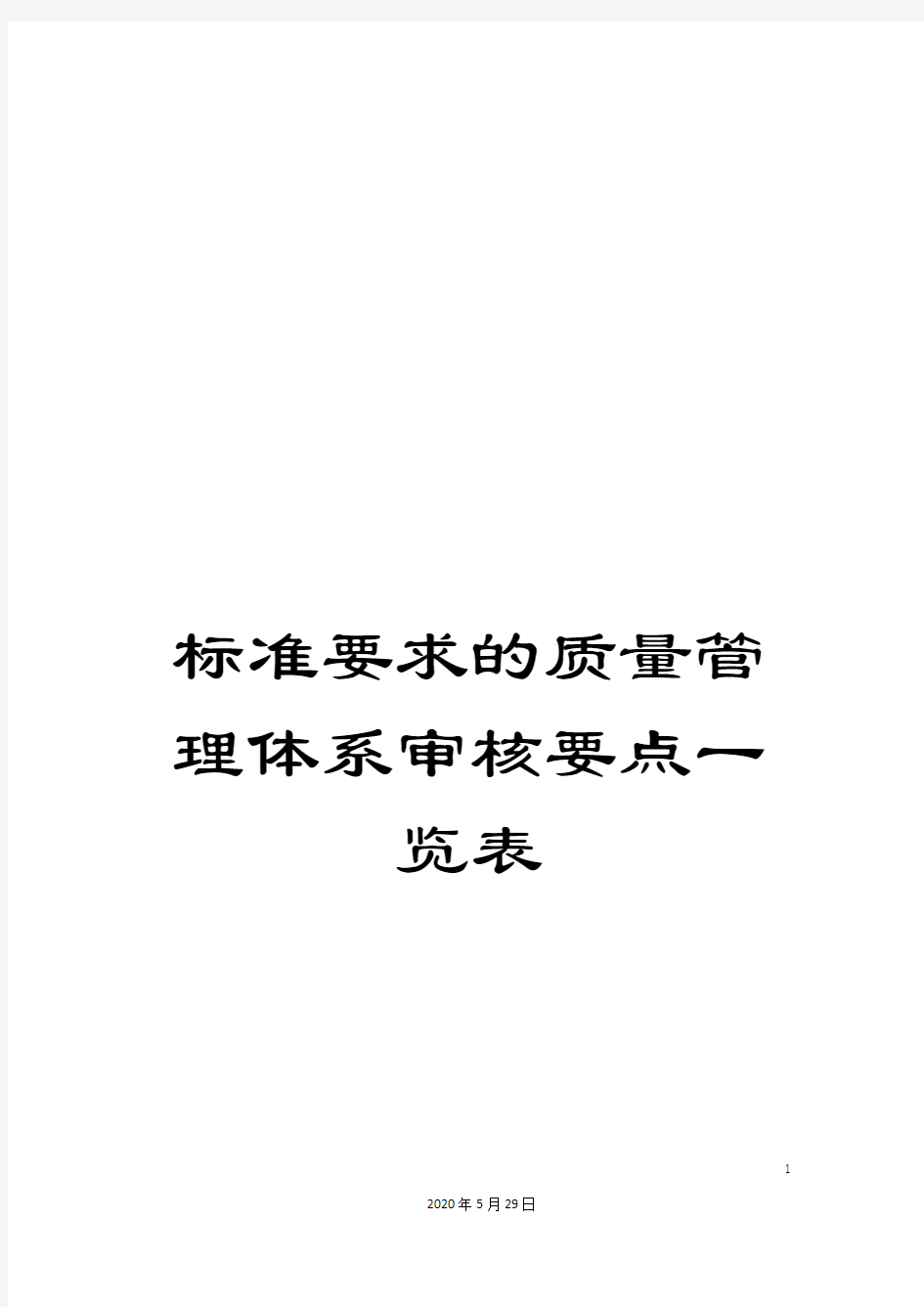 标准要求的质量管理体系审核要点一览表

1

2020年5月29日